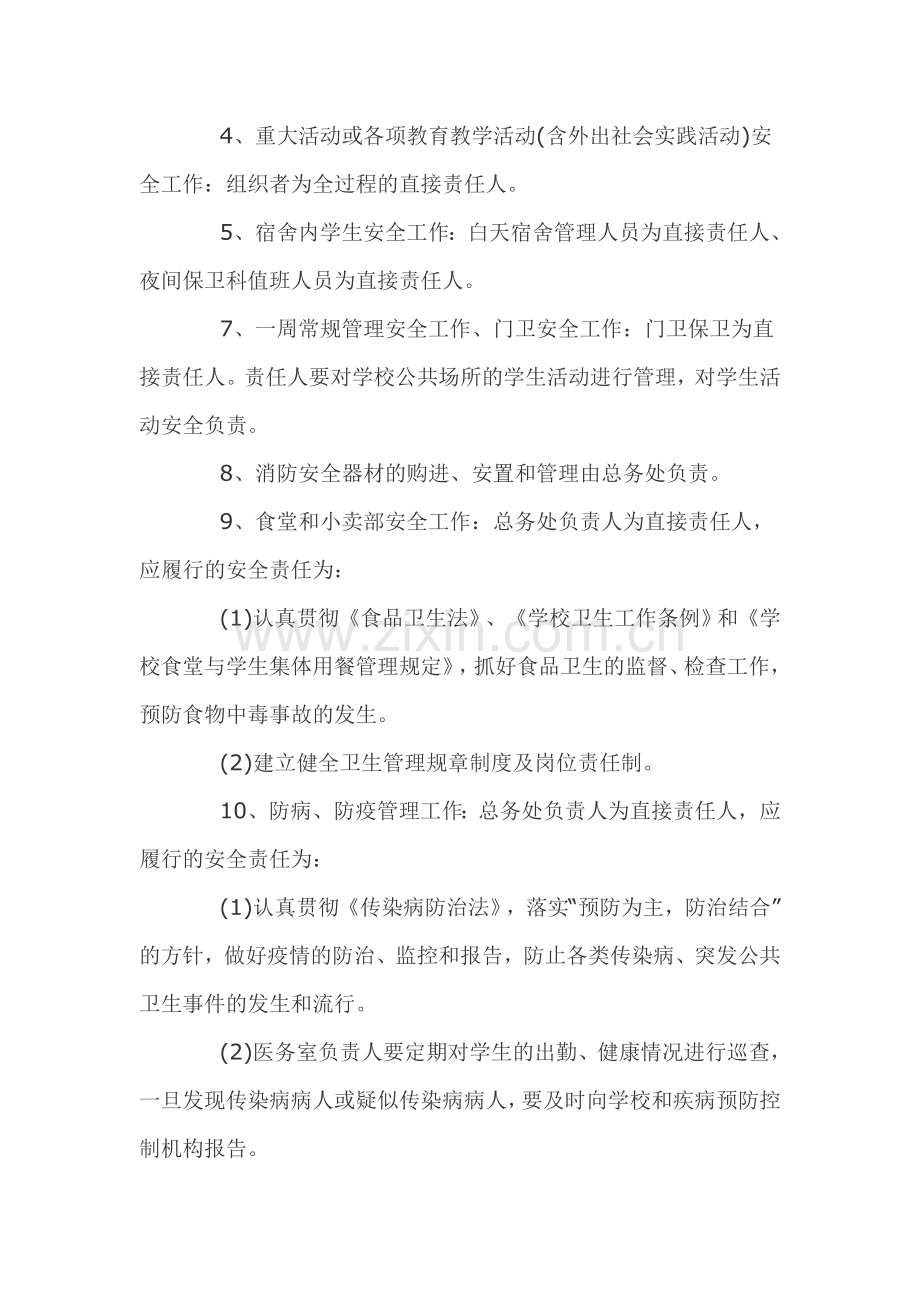 4、重大活动或各项教育教学活动(含外出社会实践活动)安全工作：组织者为全过程的直接责任人。

5、宿舍内学生安全工作：白天宿舍管理人员为直接责任人、夜间保卫科值班人员为直接责任人。

7、一周常规管理安全工作、门卫安全工作：门卫保卫为直接责任人。责任人要对学校公共场所的学生活动进行管理，对学生活动安全负责。

8、消防安全器材的购进、安置和管理由总务处负责。

9、食堂和小卖部安全工作：总务处负责人为直接责任人，应履行的安全责任为：

(1)认真贯彻《食品卫生法》、《学校卫生工作条例》和《学校食堂与学生集体用餐管理规定》，抓好食品卫生的监督、检查工作，预防食物中毒事故的发生。

(2)建立健全卫生管理规章制度及岗位责任制。

10、防病、防疫管理工作:总务处负责人为直接责任人，应履行的安全责任为：

(1)认真贯彻《传染病防治法》，落实“预防为主，防治结合”的方针，做好疫情的防治、监控和报告，防止各类传染病、突发公共卫生事件的发生和流行。

(2)医务室负责人要定期对学生的出勤、健康情况进行巡查，一旦发现传染病病人或疑似传染病病人，要及时向学校和疾病预防控制机构报告。

www.zixin.com.cn